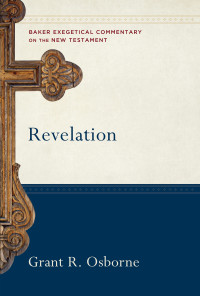 BAKER EXEGETICAL COMMENTARY ON THE NEW TESTAMENT

Revelation

Grant R. Osborne